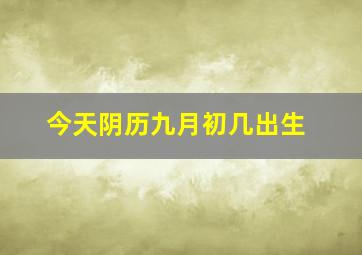 今天阴历九月初几出生